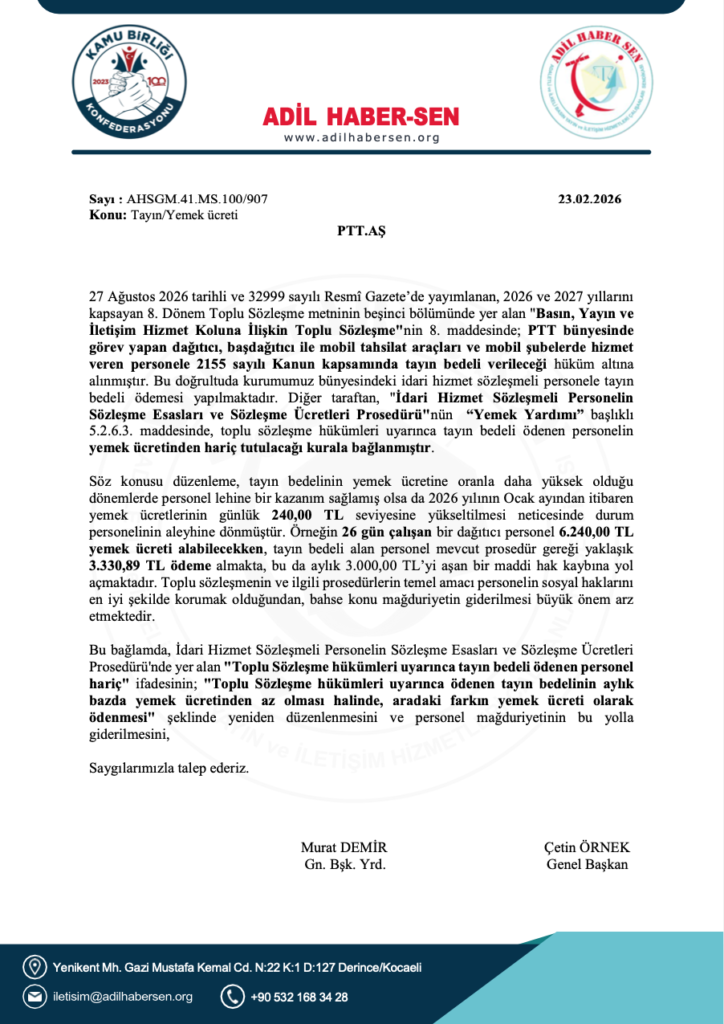 KAMU BİRLİĞİ
2023 100
KONFEDERASYONU

ADİL HABER-SEN
www.adilhabersen.org

ADİL HABER SEN

Sayı : AHSGM.41.MS.100/907
23.02.2026
Konu: Tayın/Yemek ücreti

PTT.AŞ

27 Ağustos 2026 tarihli ve 32999 sayılı Resmî Gazete'de yayımlanan, 2026 ve 2027 yıllarını kapsayan 8. Dönem Toplu Sözleşme metninin beşinci bölümünde yer alan "Basın, Yayın ve İletişim Hizmet Koluna İlişkin Toplu Sözleşme"nin 8. maddesinde; PTT bünyesinde görev yapan dağıtıcı, başdağıtıcı ile mobil tahsilat araçları ve mobil şubelerde hizmet veren personele 2155 sayılı Kanun kapsamında tayın bedeli verileceği hüküm altına alınmıştır. Bu doğrultuda kurumumuz bünyesindeki idari hizmet sözleşmeli personele tayın bedeli ödemesi yapılmaktadır. Diğer taraftan, "İdari Hizmet Sözleşmeli Personelin Sözleşme Esasları ve Sözleşme Ücretleri Prosedürü"nün "Yemek Yardımı" başlıklı 5.2.6.3. maddesinde, toplu sözleşme hükümleri uyarınca tayın bedeli ödenen personelin yemek ücretinden hariç tutulacağı kurala bağlanmıştır.

Söz konusu düzenleme, tayın bedelinin yemek ücretine oranla daha yüksek olduğu dönemlerde personel lehine bir kazanım sağlamış olsa da 2026 yılının Ocak ayından itibaren yemek ücretlerinin günlük 240,00 TL seviyesine yükseltilmesi neticesinde durum personelinin aleyhine dönmüştür. Örneğin 26 gün çalışan bir dağıtıcı personel 6.240,00 TL yemek ücreti alabilecekken, tayın bedeli alan personel mevcut prosedür gereği yaklaşık 3.330,89 TL ödeme almakta, bu da aylık 3.000,00 TL'yi aşan bir maddi hak kaybına yol açmaktadır. Toplu sözleşmenin ve ilgili prosedürlerin temel amacı personelin sosyal haklarını en iyi şekilde korumak olduğundan, bahse konu mağduriyetin giderilmesi büyük önem arz etmektedir.

Bu bağlamda, İdari Hizmet Sözleşmeli Personelin Sözleşme Esasları ve Sözleşme Ücretleri Prosedürü'nde yer alan "Toplu Sözleşme hükümleri uyarınca tayın bedeli ödenen personel hariç" ifadesinin; "Toplu Sözleşme hükümleri uyarınca ödenen tayın bedelinin aylık bazda yemek ücretinden az olması halinde, aradaki farkın yemek ücreti olarak ödenmesi" şeklinde yeniden düzenlenmesini ve personel mağduriyetinin bu yolla giderilmesini,

Saygılarımızla talep ederiz.

Murat DEMİR
Gn. Bşk. Yrd.

Çetin ÖRNEK
Genel Başkan

Yenikent Mh. Gazi Mustafa Kemal Cd. N:22 K:1 D:127 Derince/Kocaeli
iletisim@adilhabersen.org
+90 532 168 34 28